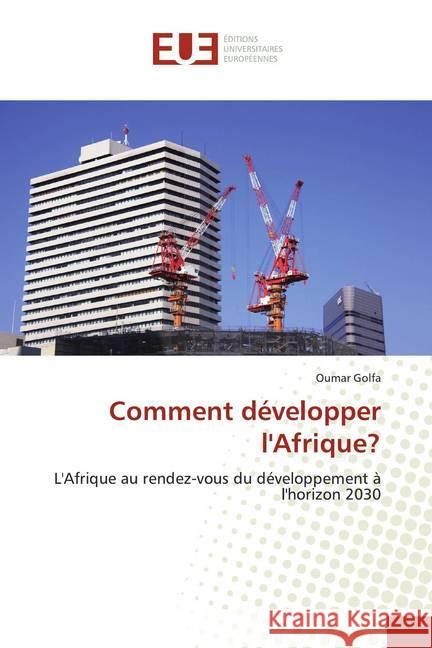 EUE ÉDITIONS UNIVERSITAIRES EUROPÉENNES

Oumar Golfa

Comment développer l'Afrique?

L'Afrique au rendez-vous du développement à l'horizon 2030